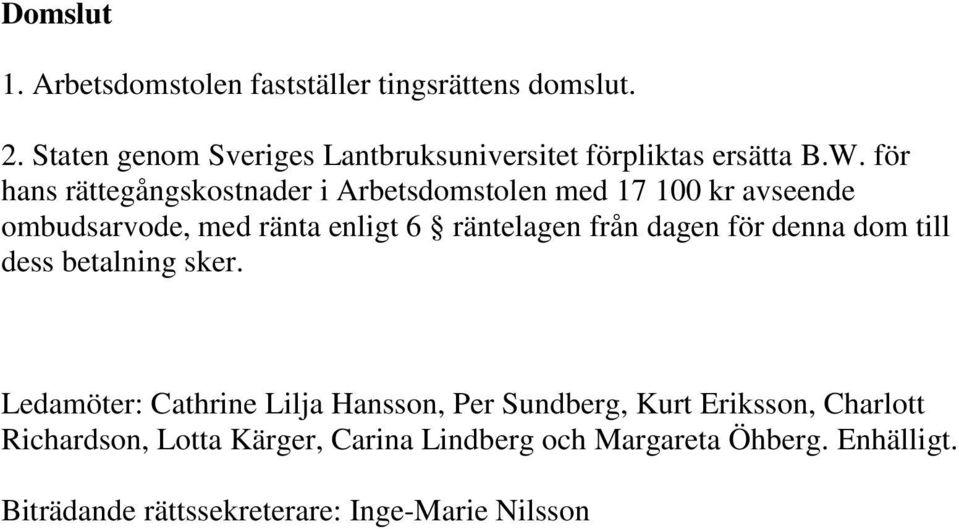 Domslut

1. Arbetsdomstolen fastställer tingsrättens domslut.

2. Staten genom Sveriges Lantbruksuniversitet förpliktas ersätta B.W. för hans rättegångskostnader i Arbetsdomstolen med 17 100 kr avseende ombudsarvode, med ränta enligt 6 § räntelagen från dagen för denna dom till dess betalning sker.

Ledamöter: Cathrine Lilja Hansson, Per Sundberg, Kurt Eriksson, Charlott Richardson, Lotta Kärger, Carina Lindberg och Margareta Öhberg. Enhälligt.

Biträdande rättssekreterare: Inge-Marie Nilsson